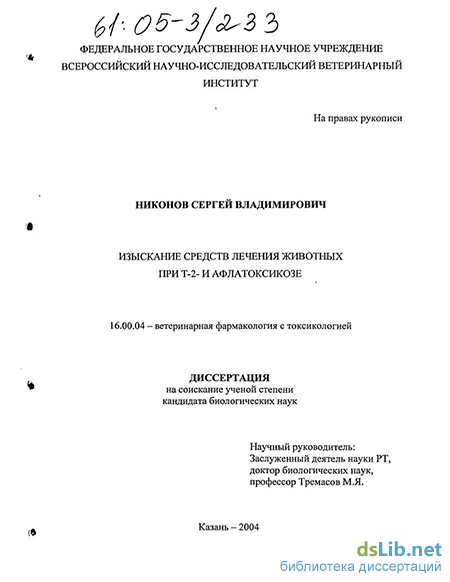 61:05-3/233

ФЕДЕРАЛЬНОЕ ГОСУДАРСТВЕННОЕ НАУЧНОЕ УЧРЕЖДЕНИЕ ВСЕРОССИЙСКИЙ НАУЧНО-ИССЛЕДОВАТЕЛЬСКИЙ ВЕТЕРИНАРНЫЙ ИНСТИТУТ

На правах рукописи

НИКОНОВ СЕРГЕЙ ВЛАДИМИРОВИЧ

ИЗЫСКАНИЕ СРЕДСТВ ЛЕЧЕНИЯ ЖИВОТНЫХ ПРИ Т-2- И АФЛАТОКСИКОЗЕ

16.00.04 – ветеринарная фармакология с токсикологией

ДИССЕРТАЦИЯ
на соискание ученой степени
кандидата биологических наук

Научный руководитель:
Заслуженный деятель науки РТ,
доктор биологических наук,
профессор Тремасов М.Я.

Казань – 2004

dsLib.net
библиотека диссертаций